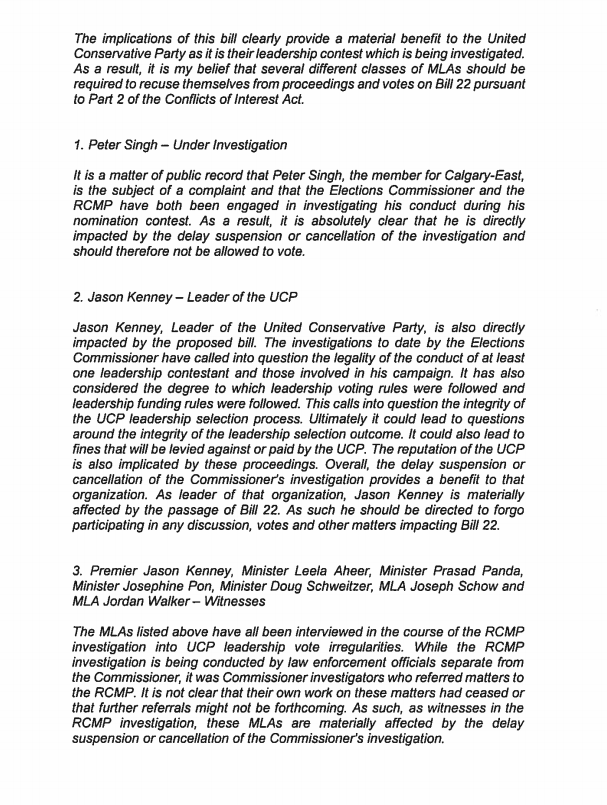 The implications of this bill clearly provide a material benefit to the United Conservative Party as it is their leadership contest which is being investigated. As a result, it is my belief that several different classes of MLAs should be required to recuse themselves from proceedings and votes on Bill 22 pursuant to Part 2 of the Conflicts of Interest Act.

1. Peter Singh – Under Investigation

It is a matter of public record that Peter Singh, the member for Calgary-East, is the subject of a complaint and that the Elections Commissioner and the RCMP have both been engaged in investigating his conduct during his nomination contest. As a result, it is absolutely clear that he is directly impacted by the delay suspension or cancellation of the investigation and should therefore not be allowed to vote.

2. Jason Kenney – Leader of the UCP

Jason Kenney, Leader of the United Conservative Party, is also directly impacted by the proposed bill. The investigations to date by the Elections Commissioner have called into question the legality of the conduct of at least one leadership contestant and those involved in his campaign. It has also considered the degree to which leadership voting rules were followed and leadership funding rules were followed. This calls into question the integrity of the UCP leadership selection process. Ultimately it could lead to questions around the integrity of the leadership selection outcome. It could also lead to fines that will be levied against or paid by the UCP. The reputation of the UCP is also implicated by these proceedings. Overall, the delay suspension or cancellation of the Commissioner's investigation provides a benefit to that organization. As leader of that organization, Jason Kenney is materially affected by the passage of Bill 22. As such he should be directed to forgo participating in any discussion, votes and other matters impacting Bill 22.

3. Premier Jason Kenney, Minister Leela Aheer, Minister Prasad Panda, Minister Josephine Pon, Minister Doug Schweitzer, MLA Joseph Schow and MLA Jordan Walker – Witnesses

The MLAs listed above have all been interviewed in the course of the RCMP investigation into UCP leadership vote irregularities. While the RCMP investigation is being conducted by law enforcement officials separate from the Commissioner, it was Commissioner investigators who referred matters to the RCMP. It is not clear that their own work on these matters had ceased or that further referrals might not be forthcoming. As such, as witnesses in the RCMP investigation, these MLAs are materially affected by the delay suspension or cancellation of the Commissioner's investigation.